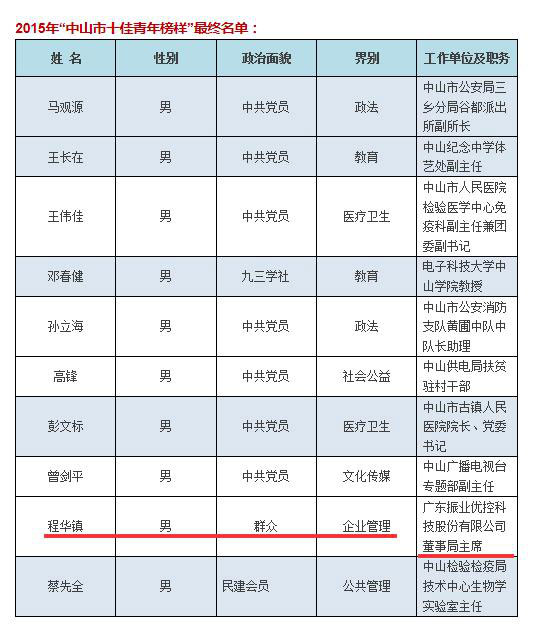 2015年“中山市十佳青年榜样”最终名单：

| 姓 名 | 性别 | 政治面貌 | 界别 | 工作单位及职务 |
|---|---|---|---|---|
| 马观源 | 男 | 中共党员 | 政法 | 中山市公安局三乡分局谷都派出所副所长 |
| 王长在 | 男 | 中共党员 | 教育 | 中山纪念中学体艺处副主任 |
| 王伟佳 | 男 | 中共党员 | 医疗卫生 | 中山市人民医院检验医学中心免疫科副主任兼团委副书记 |
| 邓春健 | 男 | 九三学社 | 教育 | 电子科技大学中山学院教授 |
| 孙立海 | 男 | 中共党员 | 政法 | 中山市公安消防支队黄圃中队中队长助理 |
| 高锋 | 男 | 中共党员 | 社会公益 | 中山供电局扶贫驻村干部 |
| 彭文标 | 男 | 中共党员 | 医疗卫生 | 中山市古镇人民医院院长、党委书记 |
| 曾剑平 | 男 | 中共党员 | 文化传媒 | 中山广播电视台专题部副主任 |
| 程华镇 | 男 | 群众 | 企业管理 | 广东振业优控科技股份有限公司董事局主席 |
| 蔡先全 | 男 | 民建会员 | 公共管理 | 中山检验检疫局技术中心生物学实验室主任 |